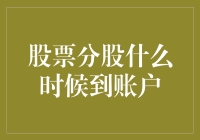 股票分股什么时候到账户